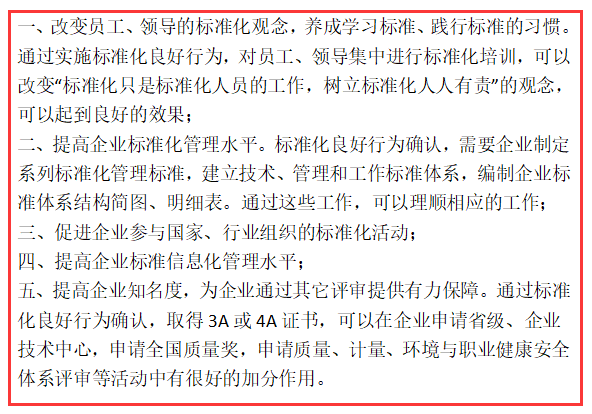 一、改变员工、领导的标准化观念，养成学习标准、践行标准的习惯。通过实施标准化良好行为，对员工、领导集中进行标准化培训，可以改变“标准化只是标准化人员的工作，树立标准化人人有责”的观念，可以起到良好的效果；

二、提高企业标准化管理水平。标准化良好行为确认，需要企业制定系列标准化管理标准，建立技术、管理和工作标准体系，编制企业标准体系结构简图、明细表。通过这些工作，可以理顺相应的工作；

三、促进企业参与国家、行业组织的标准化活动；

四、提高企业标准信息化管理水平；

五、提高企业知名度，为企业通过其它评审提供有力保障。通过标准化良好行为确认，取得 3A 或 4A 证书，可以在企业申请省级、企业技术中心，申请全国质量奖，申请质量、计量、环境与职业健康安全体系评审等活动中有很好的加分作用。